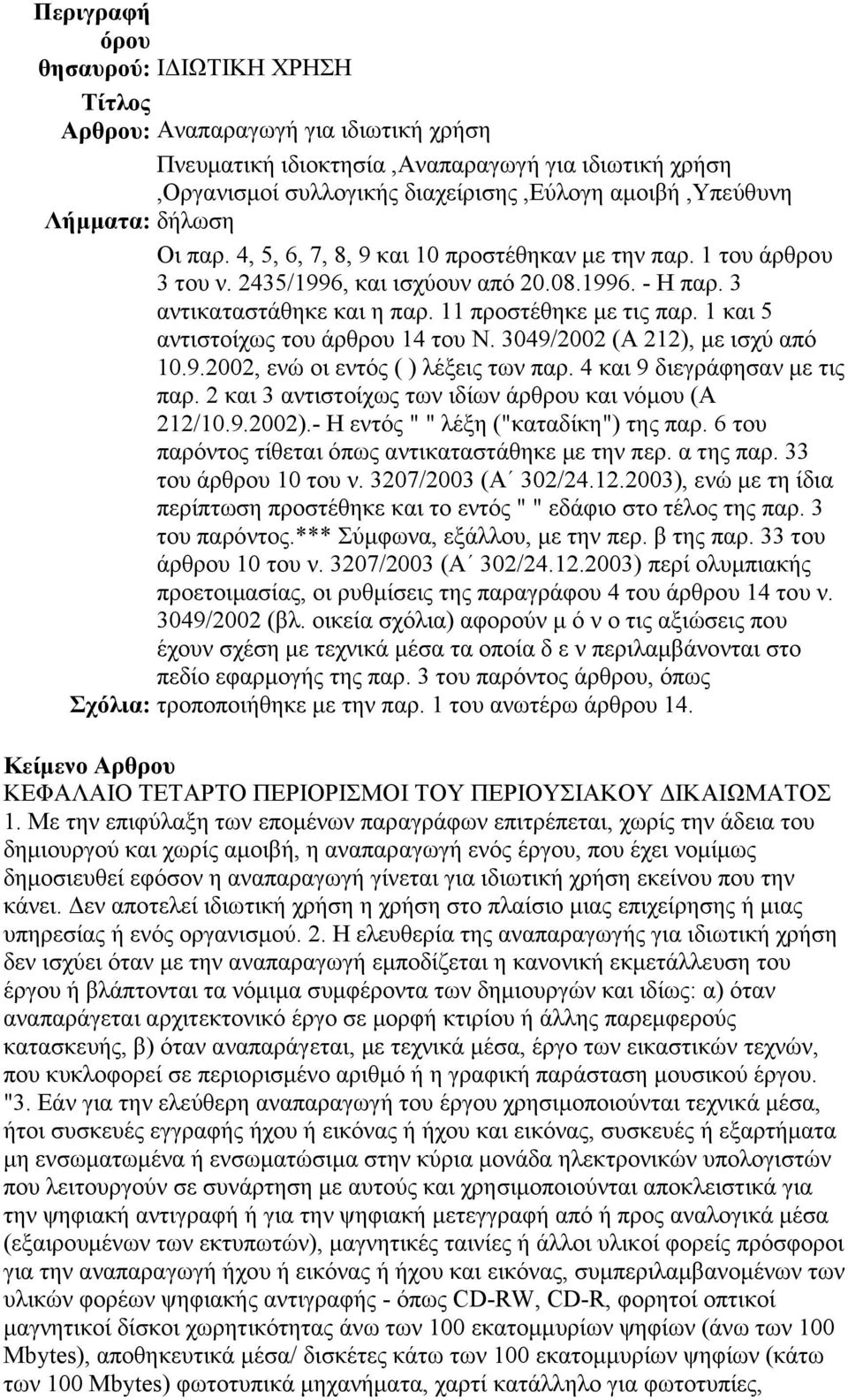 Περιγραφή όρου θησαυρού: ΙΔΙΩΤΙΚΗ ΧΡΗΣΗ

Τίτλος Αρθρου: Αναπαραγωγή για ιδιωτική χρήση

Λήμματα: Πνευματική ιδιοκτησία ,Αναπαραγωγή για ιδιωτική χρήση ,Οργανισμοί συλλογικής διαχείρισης ,Εύλογη αμοιβή ,Υπεύθυνη δήλωση

Σχόλια: Οι παρ. 4, 5, 6, 7, 8, 9 και 10 προστέθηκαν με την παρ. 1 του άρθρου 3 του ν. 2435/1996, και ισχύουν από 20.08.1996. - Η παρ. 3 αντικαταστάθηκε και η παρ. 11 προστέθηκε με τις παρ. 1 και 5 αντιστοίχως του άρθρου 14 του Ν. 3049/2002 (Α 212), με ισχύ από 10.9.2002, ενώ οι εντός ( ) λέξεις των παρ. 4 και 9 διεγράφησαν με τις παρ. 2 και 3 αντιστοίχως των ιδίων άρθρου και νόμου (Α 212/10.9.2002).- Η εντός " " λέξη ("καταδίκη") της παρ. 6 του παρόντος τίθεται όπως αντικαταστάθηκε με την περ. α της παρ. 33 του άρθρου 10 του ν. 3207/2003 (Α΄ 302/24.12.2003), ενώ με τη ίδια περίπτωση προστέθηκε και το εντός " " εδάφιο στο τέλος της παρ. 3 του παρόντος.*** Σύμφωνα, εξάλλου, με την περ. β της παρ. 33 του άρθρου 10 του ν. 3207/2003 (Α΄ 302/24.12.2003) περί ολυμπιακής προετοιμασίας, οι ρυθμίσεις της παραγράφου 4 του άρθρου 14 του ν. 3049/2002 (βλ. οικεία σχόλια) αφορούν μ ό ν ο τις αξιώσεις που έχουν σχέση με τεχνικά μέσα τα οποία δ ε ν περιλαμβάνονται στο πεδίο εφαρμογής της παρ. 3 του παρόντος άρθρου, όπως τροποποιήθηκε με την παρ. 1 του ανωτέρω άρθρου 14.

Κείμενο Αρθρου
ΚΕΦΑΛΑΙΟ ΤΕΤΑΡΤΟ ΠΕΡΙΟΡΙΣΜΟΙ ΤΟΥ ΠΕΡΙΟΥΣΙΑΚΟΥ ΔΙΚΑΙΩΜΑΤΟΣ
1. Με την επιφύλαξη των επομένων παραγράφων επιτρέπεται, χωρίς την άδεια του δημιουργού και χωρίς αμοιβή, η αναπαραγωγή ενός έργου, που έχει νομίμως δημοσιευθεί εφόσον η αναπαραγωγή γίνεται για ιδιωτική χρήση εκείνου που την κάνει. Δεν αποτελεί ιδιωτική χρήση η χρήση στο πλαίσιο μιας επιχείρησης ή μιας υπηρεσίας ή ενός οργανισμού. 2. Η ελευθερία της αναπαραγωγής για ιδιωτική χρήση δεν ισχύει όταν με την αναπαραγωγή εμποδίζεται η κανονική εκμετάλλευση του έργου ή βλάπτονται τα νόμιμα συμφέροντα των δημιουργών και ιδίως: α) όταν αναπαράγεται αρχιτεκτονικό έργο σε μορφή κτιρίου ή άλλης παρεμφερούς κατασκευής, β) όταν αναπαράγεται, με τεχνικά μέσα, έργο των εικαστικών τεχνών, που κυκλοφορεί σε περιορισμένο αριθμό ή η γραφική παράσταση μουσικού έργου. "3. Εάν για την ελεύθερη αναπαραγωγή του έργου χρησιμοποιούνται τεχνικά μέσα, ήτοι συσκευές εγγραφής ήχου ή εικόνας ή ήχου και εικόνας, συσκευές ή εξαρτήματα μη ενσωματωμένα ή ενσωματώσιμα στην κύρια μονάδα ηλεκτρονικών υπολογιστών που λειτουργούν σε συνάρτηση με αυτούς και χρησιμοποιούνται αποκλειστικά για την ψηφιακή αντιγραφή ή για την ψηφιακή μετεγγραφή από ή προς αναλογικά μέσα (εξαιρουμένων των εκτυπωτών), μαγνητικές ταινίες ή άλλοι υλικοί φορείς πρόσφοροι για την αναπαραγωγή ήχου ή εικόνας ή ήχου και εικόνας, συμπεριλαμβανομένων των υλικών φορέων ψηφιακής αντιγραφής - όπως CD-RW, CD-R, φορητοί οπτικοί μαγνητικοί δίσκοι χωρητικότητας άνω των 100 εκατομμυρίων ψηφίων (άνω των 100 Mbytes), αποθηκευτικά μέσα/ δισκέτες κάτω των 100 εκατομμυρίων ψηφίων (κάτω των 100 Mbytes) φωτοτυπικά μηχανήματα, χαρτί κατάλληλο για φωτοτυπίες,